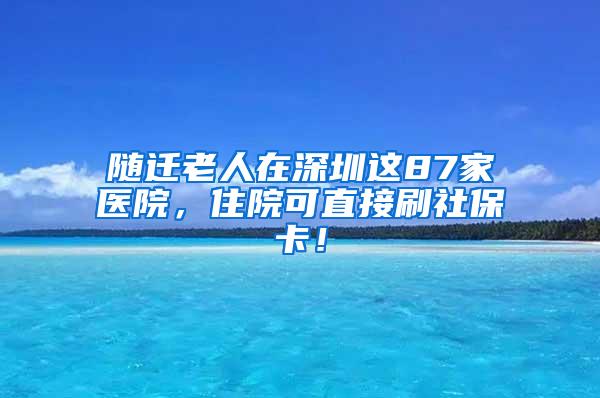 随迁老人在深圳这87家医院，住院可直接刷社保卡！